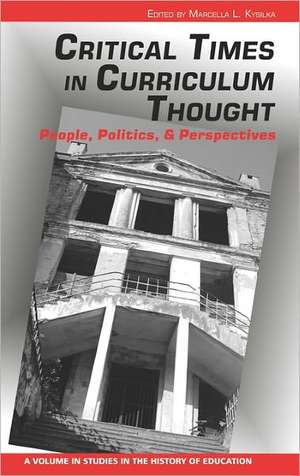 EDITED BY MARCELLA L. KYSILKA

CRITICAL TIMES IN CURRICULUM THOUGHT

People, Politics, & Perspectives

A VOLUME IN STUDIES IN THE HISTORY OF EDUCATION